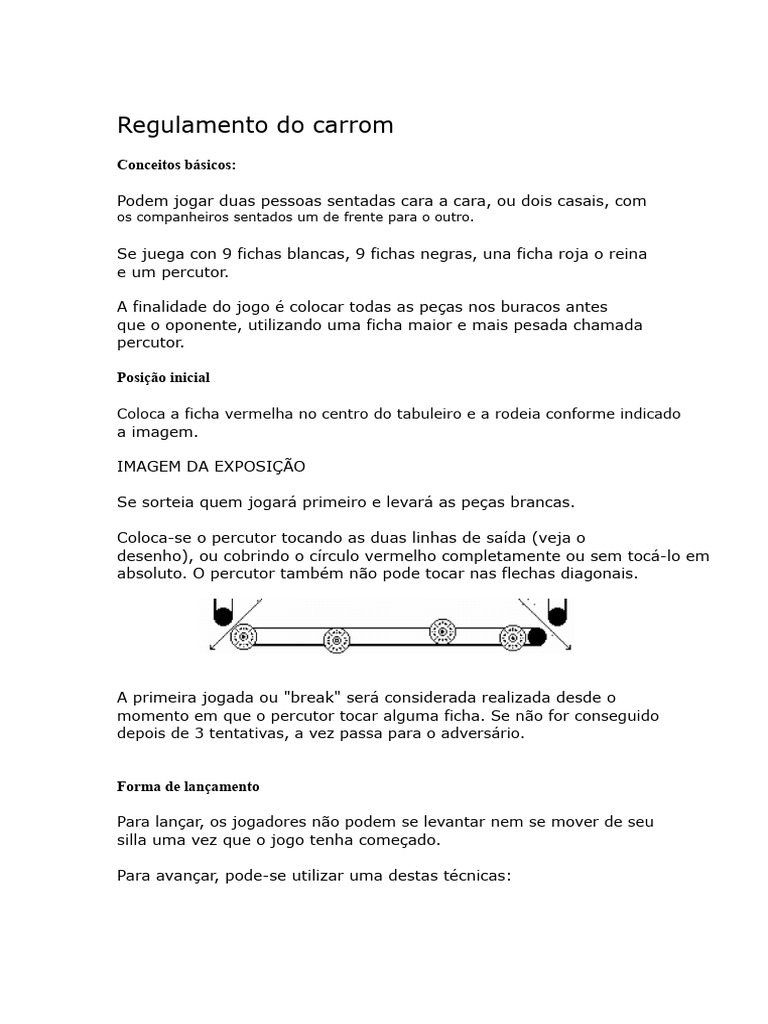 Regulamento do carrom

Conceitos básicos:

Podem jogar duas pessoas sentadas cara a cara, ou dois casais, com os companheiros sentados um de frente para o outro.

Se juega con 9 fichas blancas, 9 fichas negras, una ficha roja o reina e um percutor.

A finalidade do jogo é colocar todas as peças nos buracos antes que o oponente, utilizando uma ficha maior e mais pesada chamada percutor.

Posição inicial

Coloca a ficha vermelha no centro do tabuleiro e a rodeia conforme indicado a imagem.

IMAGEM DA EXPOSIÇÃO

Se sorteia quem jogará primeiro e levará as peças brancas.

Coloca-se o percutor tocando as duas linhas de saída (veja o desenho), ou cobrindo o círculo vermelho completamente ou sem tocá-lo em absoluto. O percutor também não pode tocar nas flechas diagonais.

A primeira jogada ou "break" será considerada realizada desde o momento em que o percutor tocar alguma ficha. Se não for conseguido depois de 3 tentativas, a vez passa para o adversário.

Forma de lançamento

Para lançar, os jogadores não podem se levantar nem se mover de seu silla uma vez que o jogo tenha começado.

Para avançar, pode-se utilizar uma destas técnicas: